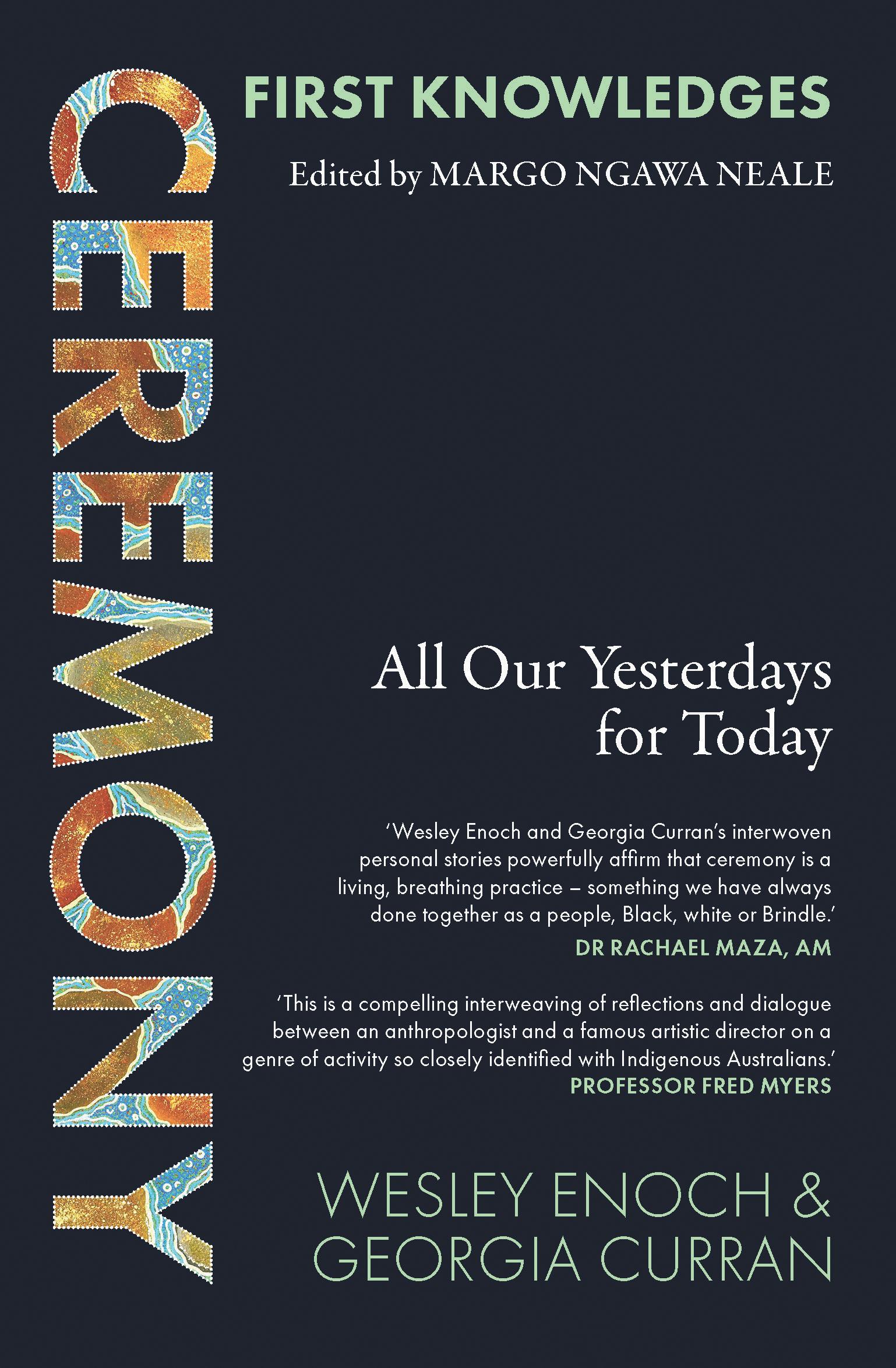 CEREMONY

FIRST KNOWLEDGES

Edited by MARGO NGAWA NEALE

All Our Yesterdays for Today

'Wesley Enoch and Georgia Curran's interwoven personal stories powerfully affirm that ceremony is a living, breathing practice – something we have always done together as a people, Black, white or Brindle.'
DR RACHAEL MAZA, AM

'This is a compelling interweaving of reflections and dialogue between an anthropologist and a famous artistic director on a genre of activity so closely identified with Indigenous Australians.'
PROFESSOR FRED MYERS

WESLEY ENOCH & GEORGIA CURRAN